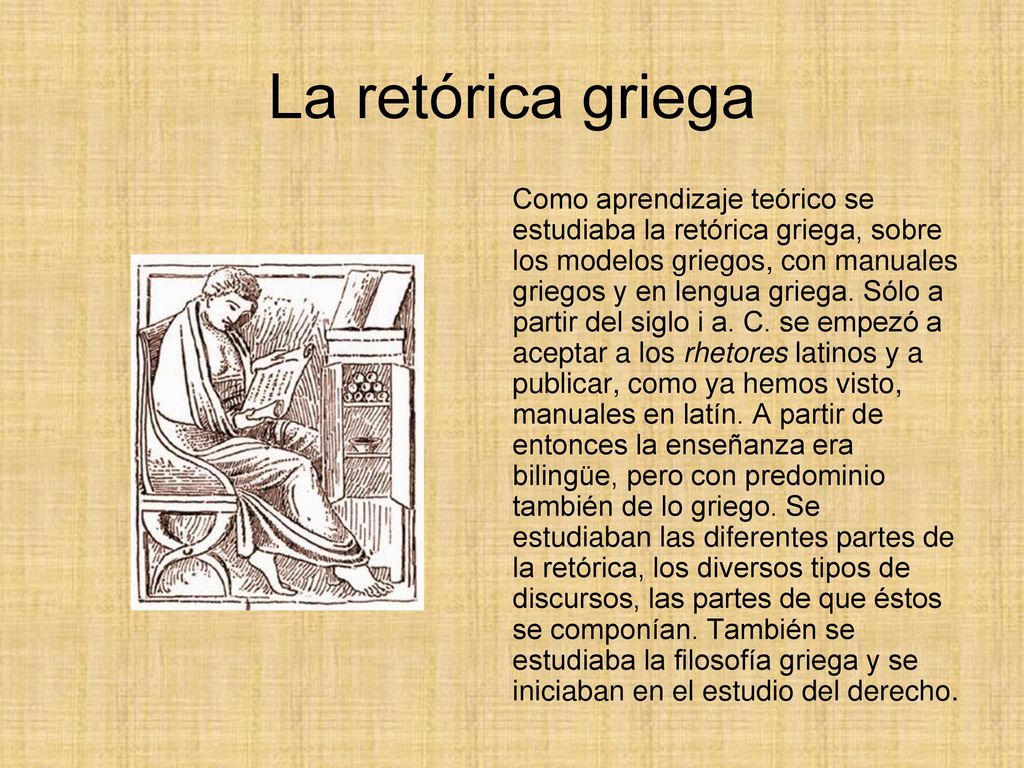 La retórica griega

Como aprendizaje teórico se estudiaba la retórica griega, sobre los modelos griegos, con manuales griegos y en lengua griega. Sólo a partir del siglo i a. C. se empezó a aceptar a los rhetores latinos y a publicar, como ya hemos visto, manuales en latín. A partir de entonces la enseñanza era bilingüe, pero con predominio también de lo griego. Se estudiaban las diferentes partes de la retórica, los diversos tipos de discursos, las partes de que éstos se componían. También se estudiaba la filosofía griega y se iniciaban en el estudio del derecho.